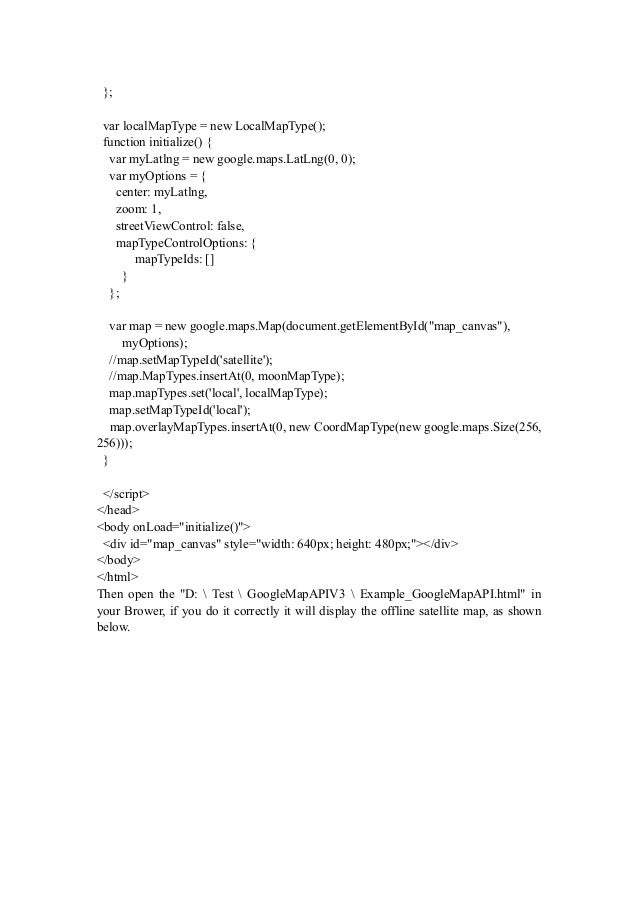 };

var localMapType = new LocalMapType();
function initialize() {
var myLatlng = new google.maps.LatLng(0, 0);
var myOptions = {
center: myLatlng,
zoom: 1,
streetViewControl: false,
mapTypeControlOptions: {
mapTypeIds: []
}
};

var map = new google.maps.Map(document.getElementById("map_canvas"),
myOptions);
//map.setMapTypeId('satellite');
//map.MapTypes.insertAt(0, moonMapType);
map.mapTypes.set('local', localMapType);
map.setMapTypeId('local');
map.overlayMapTypes.insertAt(0, new CoordMapType(new google.maps.Size(256, 256)));
}

</script>
</head>
<body onLoad="initialize()">
<div id="map_canvas" style="width: 640px; height: 480px;"></div>
</body>
</html>
Then open the "D: \ Test \ GoogleMapAPIV3 \ Example_GoogleMapAPI.html" in your Brower, if you do it correctly it will display the offline satellite map, as shown below.